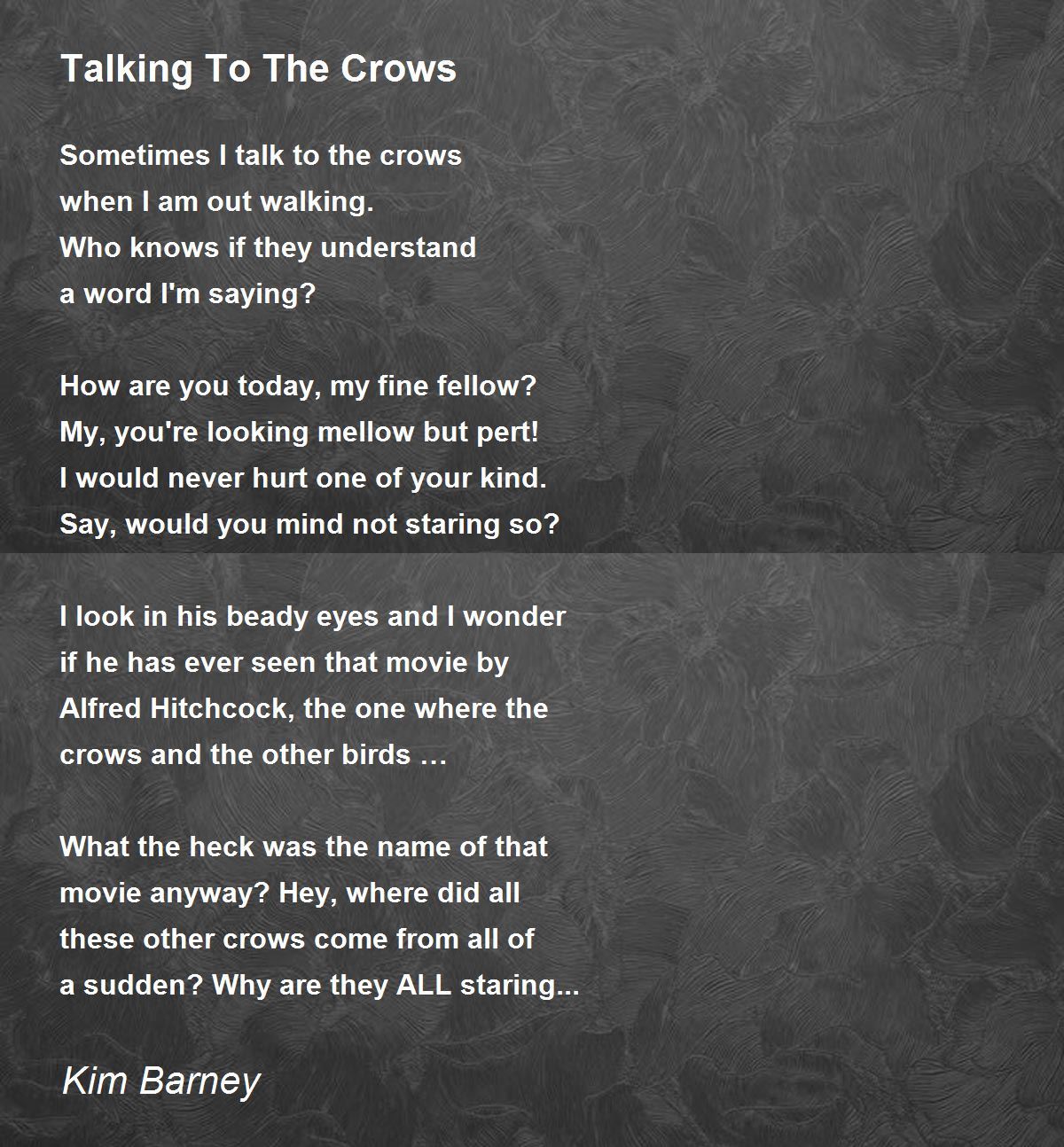 Talking To The Crows

Sometimes I talk to the crows
when I am out walking.
Who knows if they understand
a word I'm saying?

How are you today, my fine fellow?
My, you're looking mellow but pert!
I would never hurt one of your kind.
Say, would you mind not staring so?

I look in his beady eyes and I wonder
if he has ever seen that movie by
Alfred Hitchcock, the one where the
crows and the other birds …

What the heck was the name of that
movie anyway? Hey, where did all
these other crows come from all of
a sudden? Why are they ALL staring...

Kim Barney